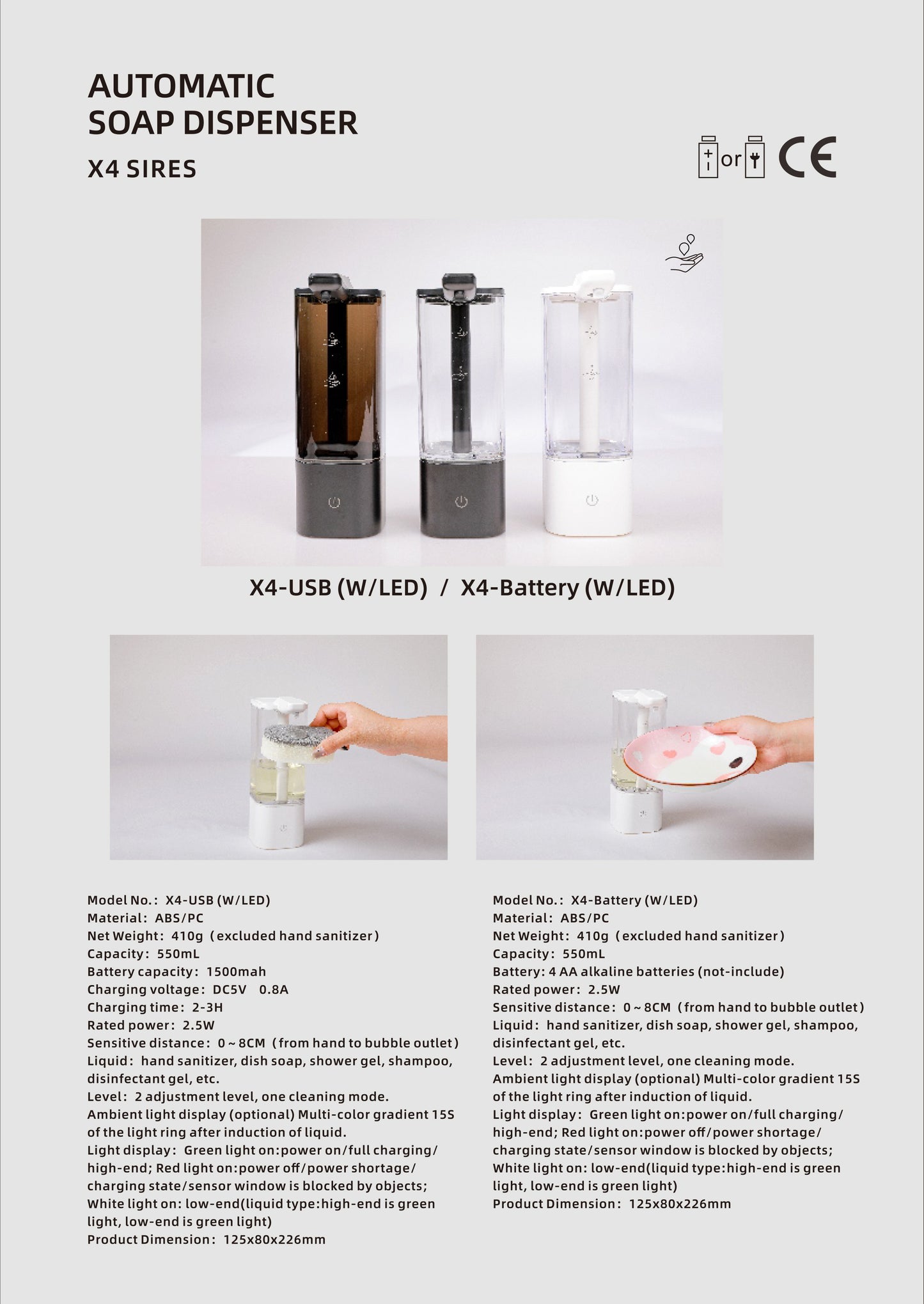 AUTOMATIC
SOAP DISPENSER

X4 SIRES

or CE

X4-USB (W/LED) / X4-Battery (W/LED)

Model No.: X4-USB (W/LED)
Material: ABS/PC
Net Weight: 410g (excluded hand sanitizer)
Capacity: 550mL
Battery capacity: 1500mah
Charging voltage: DC5V 0.8A
Charging time: 2-3H
Rated power: 2.5W
Sensitive distance: 0~8CM (from hand to bubble outlet)
Liquid: hand sanitizer, dish soap, shower gel, shampoo, disinfectant gel, etc.
Level: 2 adjustment level, one cleaning mode.
Ambient light display (optional) Multi-color gradient 15S of the light ring after induction of liquid.
Light display: Green light on:power on/full charging/ high-end; Red light on:power off/power shortage/ charging state/sensor window is blocked by objects;
White light on: low-end(liquid type:high-end is green light, low-end is green light)
Product Dimension: 125x80x226mm

Model No.: X4-Battery (W/LED)
Material: ABS/PC
Net Weight: 410g (excluded hand sanitizer)
Capacity: 550mL
Battery: 4 AA alkaline batteries (not-include)
Rated power: 2.5W
Sensitive distance: 0~8CM (from hand to bubble outlet)
Liquid: hand sanitizer, dish soap, shower gel, shampoo, disinfectant gel, etc.
Level: 2 adjustment level, one cleaning mode.
Ambient light display (optional) Multi-color gradient 15S of the light ring after induction of liquid.
Light display: Green light on:power on/full charging/ high-end; Red light on:power off/power shortage/ charging state/sensor window is blocked by objects;
White light on: low-end(liquid type:high-end is green light, low-end is green light)
Product Dimension: 125x80x226mm